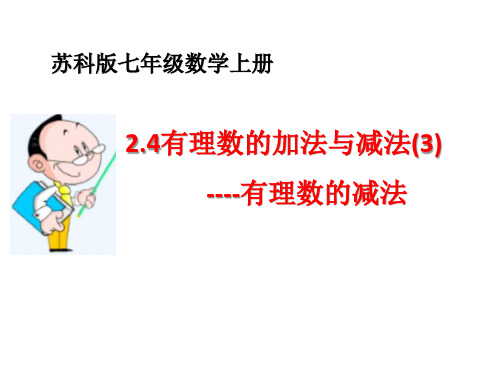 苏科版七年级数学上册

2.4有理数的加法与减法(3)

----有理数的减法